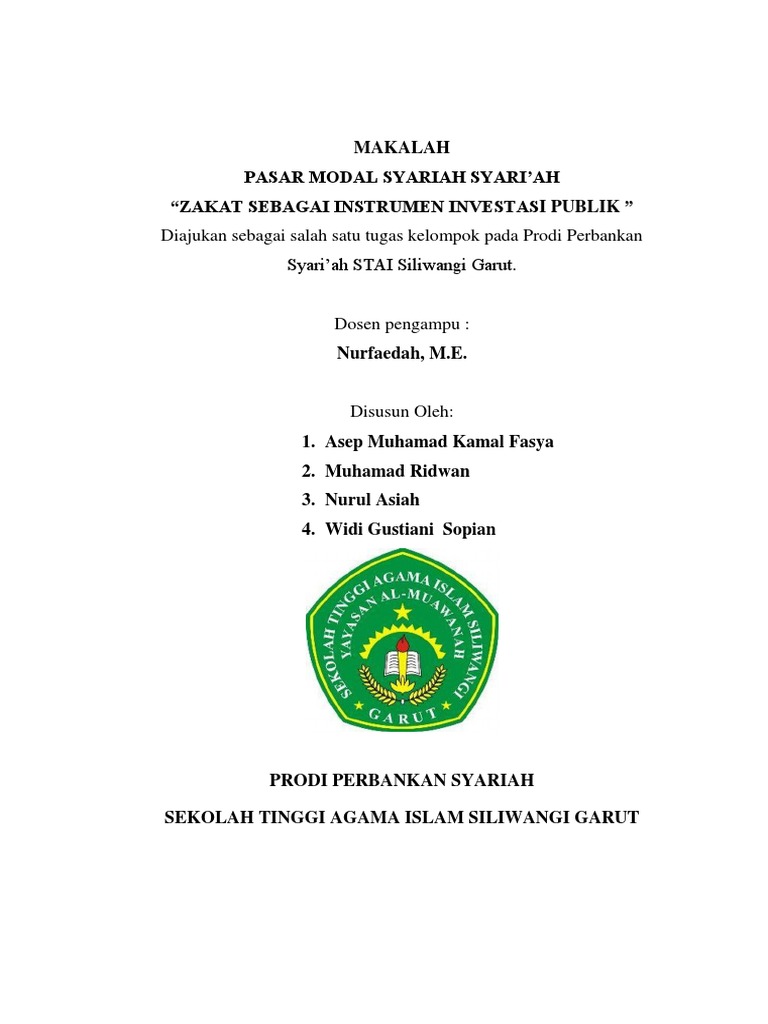 MAKALAH
PASAR MODAL SYARIAH SYARI'AH
"ZAKAT SEBAGAI INSTRUMEN INVESTASI PUBLIK "
Diajukan sebagai salah satu tugas kelompok pada Prodi Perbankan Syari'ah STAI Siliwangi Garut.

Dosen pengampu :
Nurfaedah, M.E.

Disusun Oleh:
1. Asep Muhamad Kamal Fasya
2. Muhamad Ridwan
3. Nurul Asiah
4. Widi Gustiani Sopian

SEKOLAH TINGGI AGAMA ISLAM SILIWANGI
YAYASAN AL-MUAWANAH
GARUT

PRODI PERBANKAN SYARIAH

SEKOLAH TINGGI AGAMA ISLAM SILIWANGI GARUT